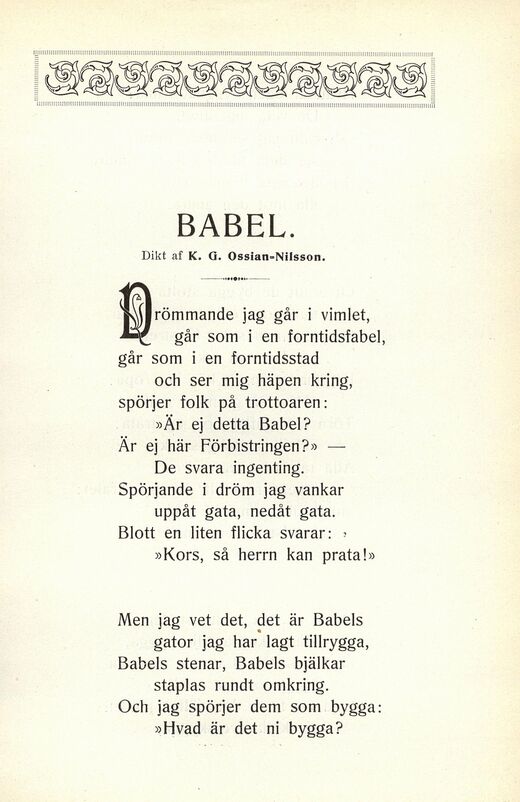 BABEL.

Dikt af K. G. Ossian-Nilsson.

Drömmande jag går i vimlet,
går som i en forntidsfabel,
går som i en forntidsstad
och ser mig häpen kring,
spörjer folk på trottoaren:
»Är ej detta Babel?
Är ej här Förbistringen?» —
De svara ingenting.
Spörjande i dröm jag vankar
uppåt gata, nedåt gata.
Blott en liten flicka svarar:
»Kors, så herrn kan prata!»

Men jag vet det, det är Babels
gator jag har lagt tillrygga,
Babels stenar, Babels bjälkar
staplas rundt omkring.
Och jag spörjer dem som bygga:
»Hvad är det ni bygga?